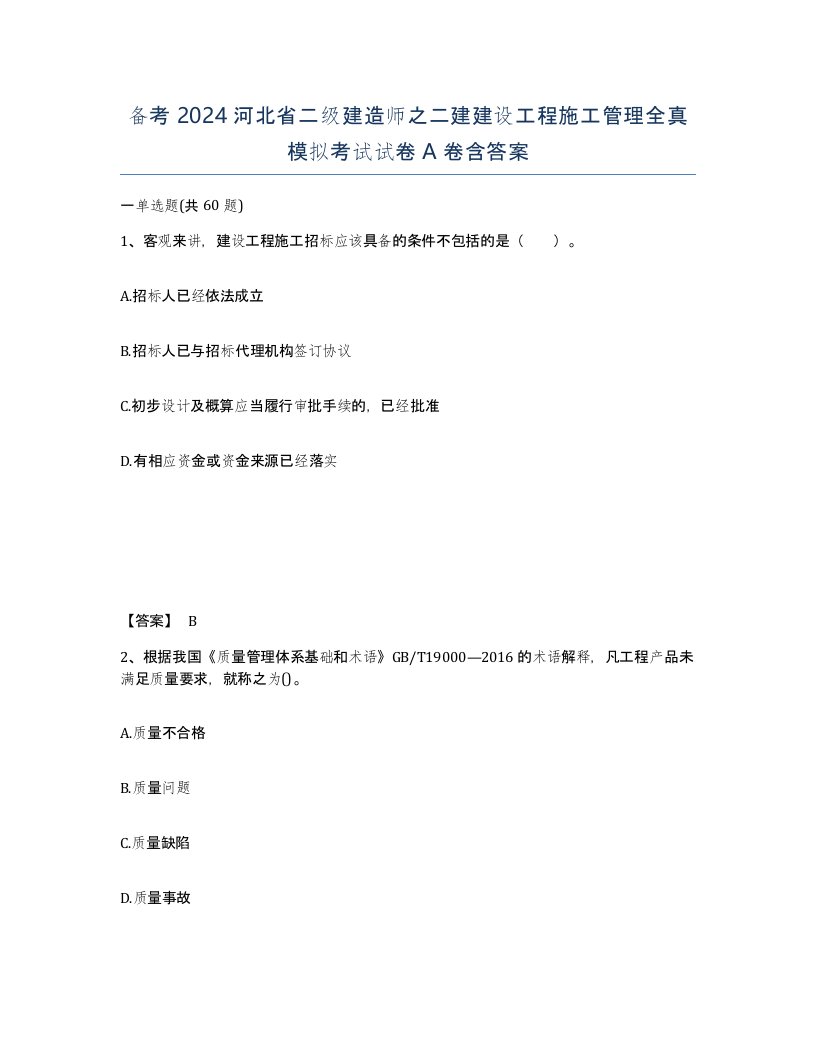 备考 2024 河北省二级建造师之二建建设工程施工管理全真模拟考试试卷 A 卷含答案

一单选题(共 60 题)

1、客观来讲，建设工程施工招标应该具备的条件不包括的是（ ）。

A.招标人已经依法成立

B.招标人已与招标代理机构签订协议

C.初步设计及概算应当履行审批手续的，已经批准

D.有相应资金或资金来源已经落实

【答案】 B

2、根据我国《质量管理体系基础和术语》GB/T19000—2016 的术语解释，凡工程产品未满足质量要求，就称之为()。

A.质量不合格

B.质量问题

C.质量缺陷

D.质量事故